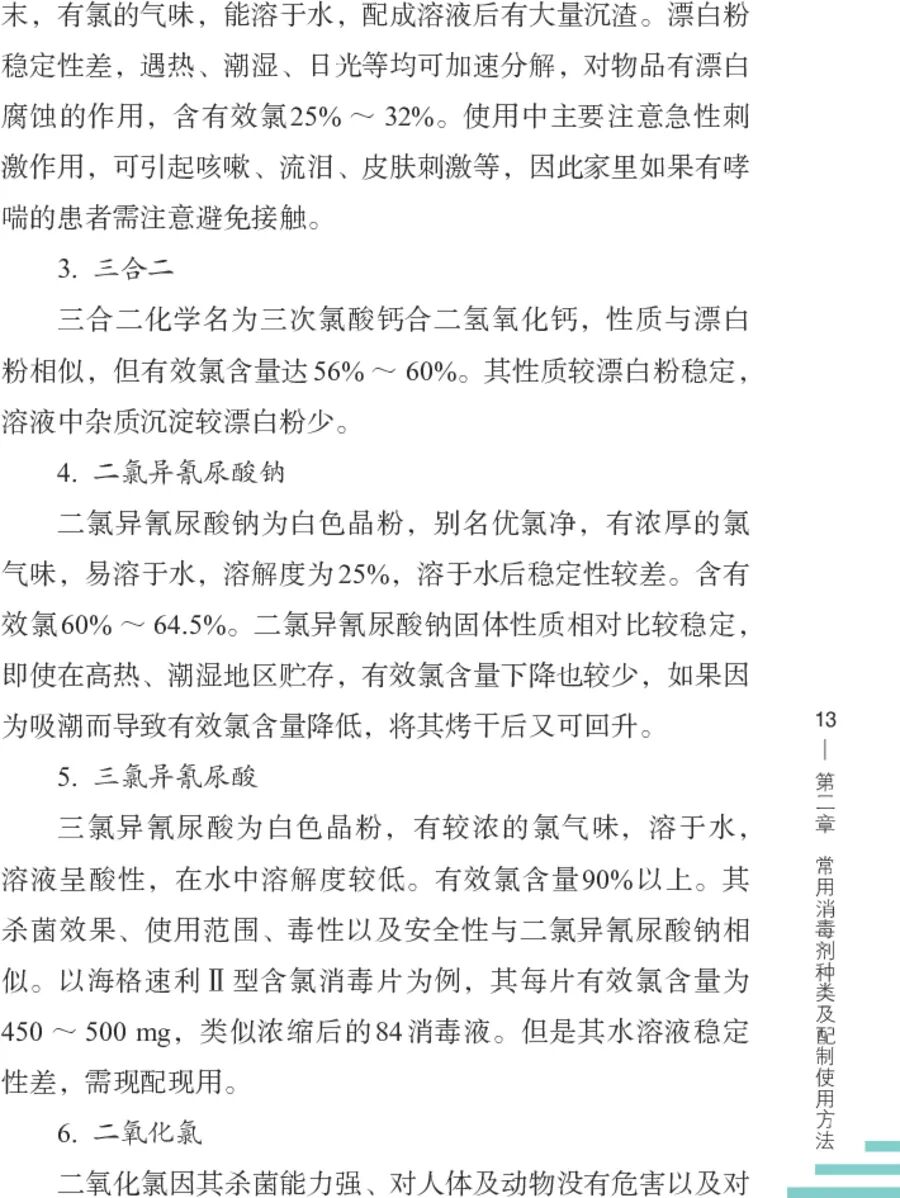 末，有氯的气味，能溶于水，配成溶液后有大量沉渣。漂白粉稳定性差，遇热、潮湿、日光等均可加速分解，对物品有漂白腐蚀的作用，含有效氯25% ～ 32%。使用中主要注意急性刺激作用，可引起咳嗽、流泪、皮肤刺激等，因此家里如果有哮喘的患者需注意避免接触。

3. 三合二

三合二化学名为三次氯酸钙合二氢氧化钙，性质与漂白粉相似，但有效氯含量达56% ～ 60%。其性质较漂白粉稳定，溶液中杂质沉淀较漂白粉少。

4. 二氯异氰尿酸钠

二氯异氰尿酸钠为白色晶粉，别名优氯净，有浓厚的氯气味，易溶于水，溶解度为25%，溶于水后稳定性较差。含有效氯60% ～ 64.5%。二氯异氰尿酸钠固体性质相对比较稳定，即使在高热、潮湿地区贮存，有效氯含量下降也较少，如果因为吸潮而导致有效氯含量降低，将其烤干后又可回升。

5. 三氯异氰尿酸

三氯异氰尿酸为白色晶粉，有较浓的氯气味，溶于水，溶液呈酸性，在水中溶解度较低。有效氯含量90%以上。其杀菌效果、使用范围、毒性以及安全性与二氯异氰尿酸钠相似。以海格速利Ⅱ型含氯消毒片为例，其每片有效氯含量为450 ～ 500 mg，类似浓缩后的84消毒液。但是其水溶液稳定性差，需现配现用。

6. 二氧化氯

二氧化氯因其杀菌能力强、对人体及动物没有危害以及对

13 — 第二章 常用消毒剂种类及配制使用方法